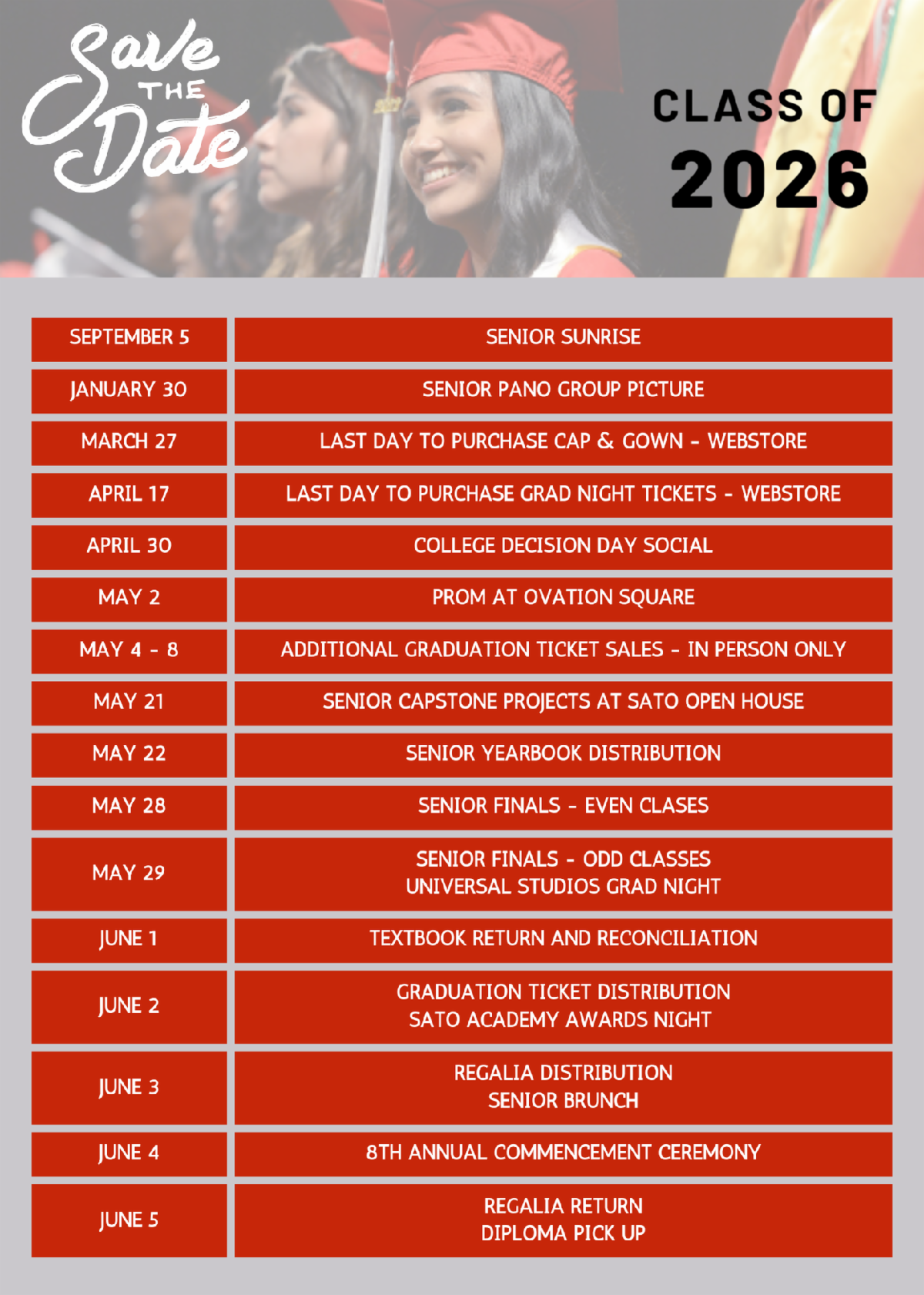 Save THE Date

CLASS OF
2026

| SEPTEMBER 5 | SENIOR SUNRISE |
|---|---|
| JANUARY 30 | SENIOR PANO GROUP PICTURE |
| MARCH 27 | LAST DAY TO PURCHASE CAP & GOWN - WEBSTORE |
| APRIL 17 | LAST DAY TO PURCHASE GRAD NIGHT TICKETS - WEBSTORE |
| APRIL 30 | COLLEGE DECISION DAY SOCIAL |
| MAY 2 | PROM AT OVATION SQUARE |
| MAY 4 - 8 | ADDITIONAL GRADUATION TICKET SALES - IN PERSON ONLY |
| MAY 21 | SENIOR CAPSTONE PROJECTS AT SATO OPEN HOUSE |
| MAY 22 | SENIOR YEARBOOK DISTRIBUTION |
| MAY 28 | SENIOR FINALS - EVEN CLASES |
| MAY 29 | SENIOR FINALS - ODD CLASSES UNIVERSAL STUDIOS GRAD NIGHT |
| JUNE 1 | TEXTBOOK RETURN AND RECONCILIATION |
| JUNE 2 | GRADUATION TICKET DISTRIBUTION SATO ACADEMY AWARDS NIGHT |
| JUNE 3 | REGALIA DISTRIBUTION SENIOR BRUNCH |
| JUNE 4 | 8TH ANNUAL COMMENCEMENT CEREMONY |
| JUNE 5 | REGALIA RETURN DIPLOMA PICK UP |